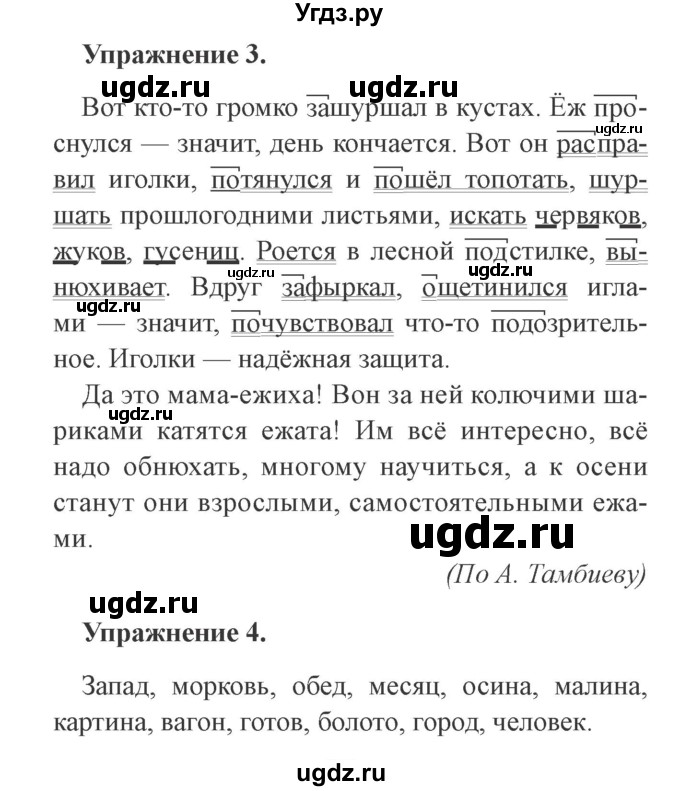 Угдз.ру

Упражнение 3.

ugdz.ru ugdz.ru

Вот кто-то громко зашуршал в кустах. Ёж проснулся — значит, день кончается. Вот он расправил иголки, потянулся и пошёл топотать, шуршать прошлогодними листьями, искать червяков, жуков, гусениц. Роется в лесной подстилке, вынюхивает. Вдруг зафыркал, ощетинился иглами — значит, почувствовал что-то подозрительное. Иголки — надёжная защита.

ugdz.ru ugdz.ru ugdz.ru ugdz.ru

Да это мама-ежиха! Вон за ней колючими шариками катятся ежата! Им всё интересно, всё надо обнюхать, многому научиться, а к осени станут они взрослыми, самостоятельными ежами.

ugdz.ru ugdz.ru

(По А. Тамбиеву)

ugdz.ru

Упражнение 4.

Запад, морковь, обед, месяц, осина, малина, картина, вагон, готов, болото, город, человек.

ugdz.ru